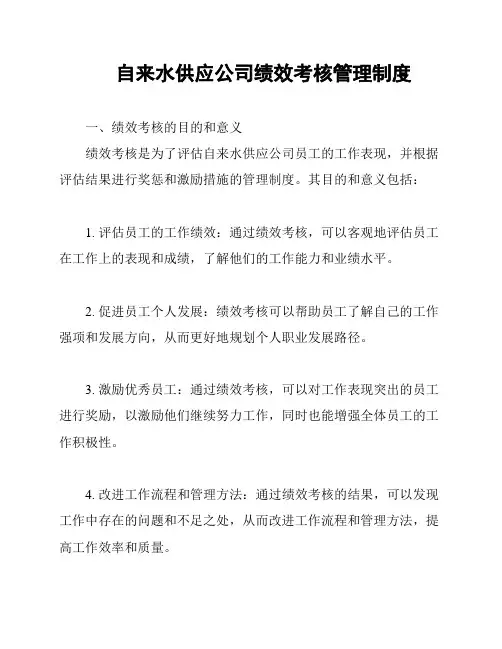 自来水供应公司绩效考核管理制度

一、绩效考核的目的和意义

绩效考核是为了评估自来水供应公司员工的工作表现，并根据评估结果进行奖惩和激励措施的管理制度。其目的和意义包括：

1. 评估员工的工作绩效：通过绩效考核，可以客观地评估员工在工作上的表现和成绩，了解他们的工作能力和业绩水平。

2. 促进员工个人发展：绩效考核可以帮助员工了解自己的工作强项和发展方向，从而更好地规划个人职业发展路径。

3. 激励优秀员工：通过绩效考核，可以对工作表现突出的员工进行奖励，以激励他们继续努力工作，同时也能增强全体员工的工作积极性。

4. 改进工作流程和管理方法：通过绩效考核的结果，可以发现工作中存在的问题和不足之处，从而改进工作流程和管理方法，提高工作效率和质量。